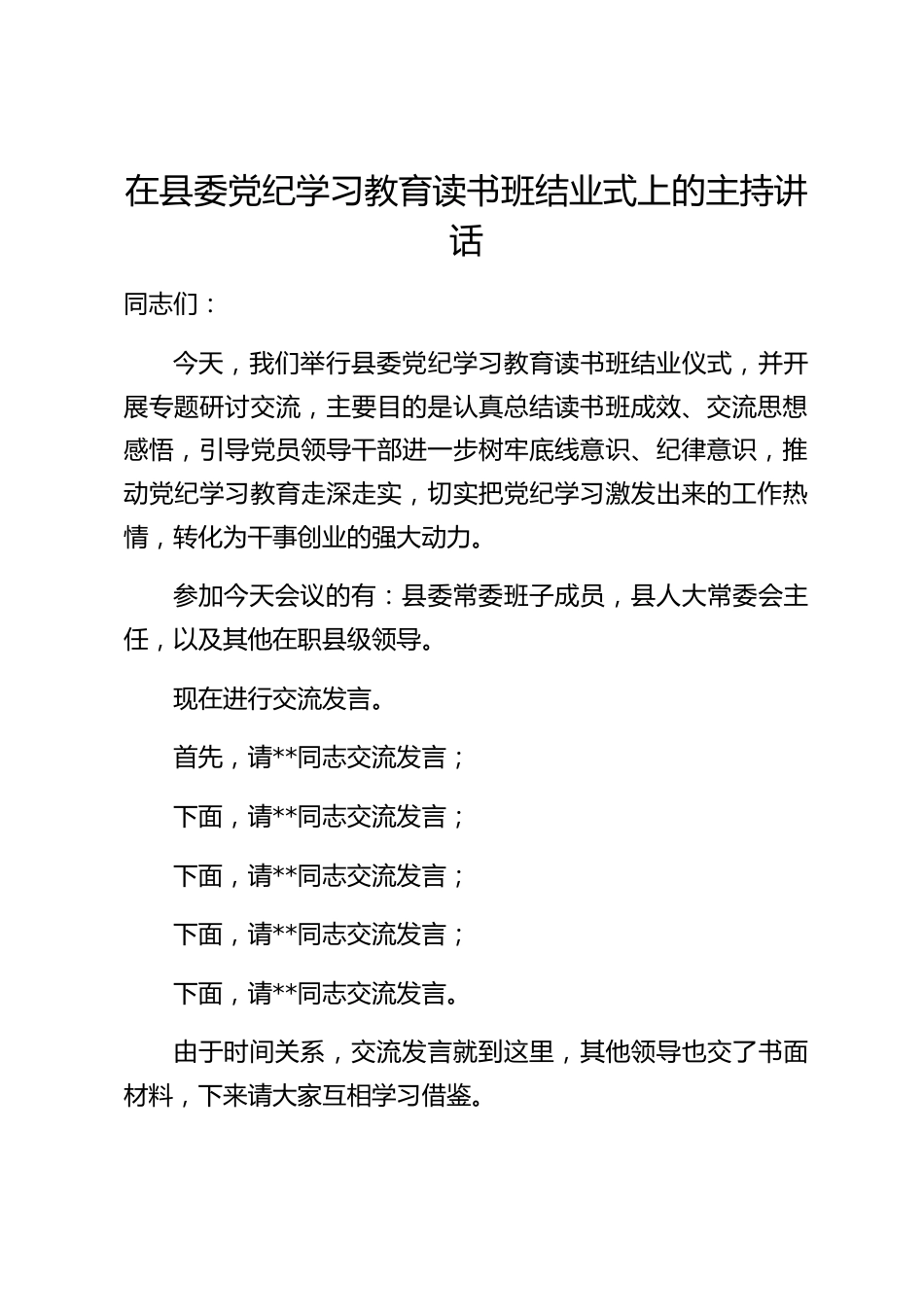 在县委党纪学习教育读书班结业式上的主持讲话

同志们：

今天，我们举行县委党纪学习教育读书班结业仪式，并开展专题研讨交流，主要目的是认真总结读书班成效、交流思想感悟，引导党员领导干部进一步树牢底线意识、纪律意识，推动党纪学习教育走深走实，切实把党纪学习激发出来的工作热情，转化为干事创业的强大动力。

参加今天会议的有：县委常委班子成员，县人大常委会主任，以及其他在职县级领导。

现在进行交流发言。

首先，请**同志交流发言；

下面，请**同志交流发言；

下面，请**同志交流发言；

下面，请**同志交流发言；

下面，请**同志交流发言。

由于时间关系，交流发言就到这里，其他领导也交了书面材料，下来请大家互相学习借鉴。